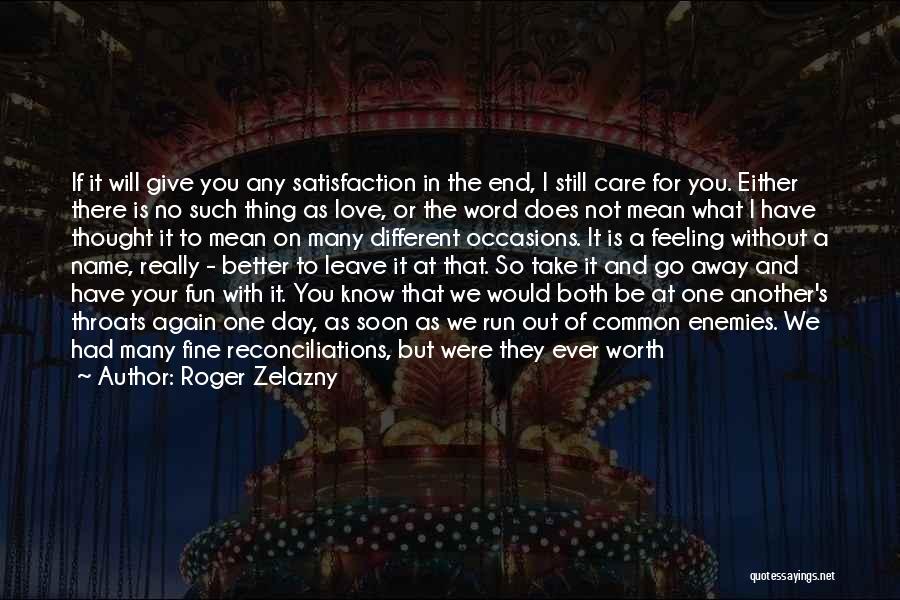 If it will give you any satisfaction in the end, I still care for you. Either there is no such thing as love, or the word does not mean what I have thought it to mean on many different occasions. It is a feeling without a name, really - better to leave it at that. So take it and go away and have your fun with it. You know that we would both be at one another's throats again one day, as soon as we run out of common enemies. We had many fine reconciliations, but were they ever worth

~ Author: Roger Zelazny

quotessayings.net